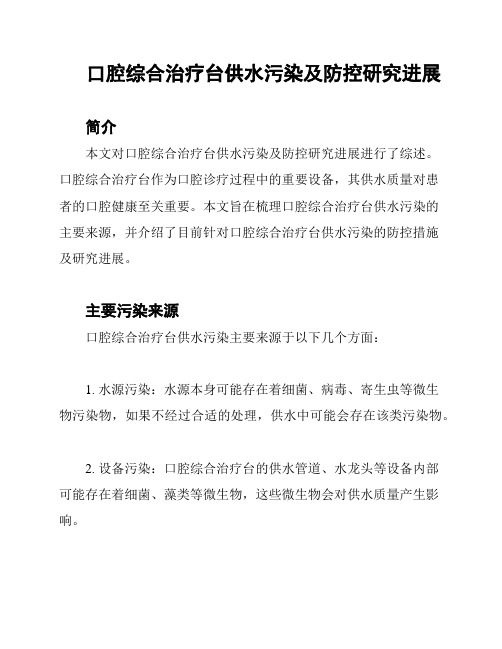 口腔综合治疗台供水污染及防控研究进展

简介

本文对口腔综合治疗台供水污染及防控研究进展进行了综述。口腔综合治疗台作为口腔诊疗过程中的重要设备，其供水质量对患者的口腔健康至关重要。本文旨在梳理口腔综合治疗台供水污染的主要来源，并介绍了目前针对口腔综合治疗台供水污染的防控措施及研究进展。

主要污染来源

口腔综合治疗台供水污染主要来源于以下几个方面：

1. 水源污染：水源本身可能存在着细菌、病毒、寄生虫等微生物污染物，如果不经过合适的处理，供水中可能会存在该类污染物。

2. 设备污染：口腔综合治疗台的供水管道、水龙头等设备内部可能存在着细菌、藻类等微生物，这些微生物会对供水质量产生影响。